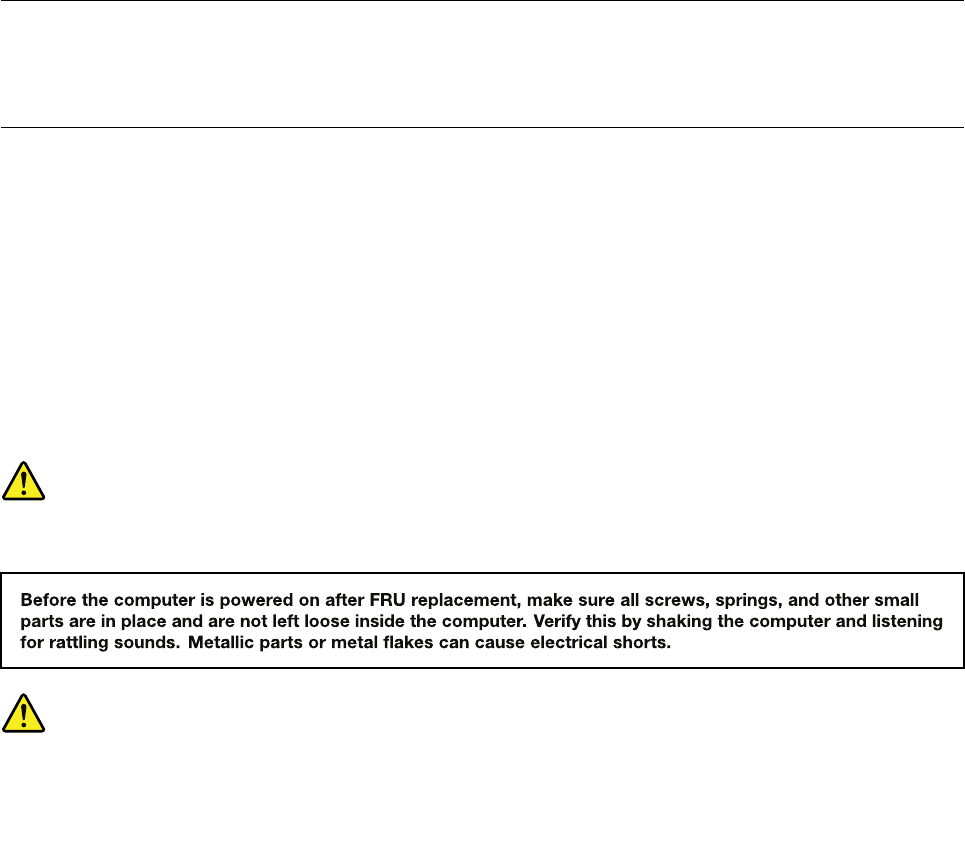 Before the computer is powered on after FRU replacement, make sure all screws, springs, and other small parts are in place and are not left loose inside the computer. Verify this by shaking the computer and listening for rattling sounds. Metallic parts or metal flakes can cause electrical shorts.